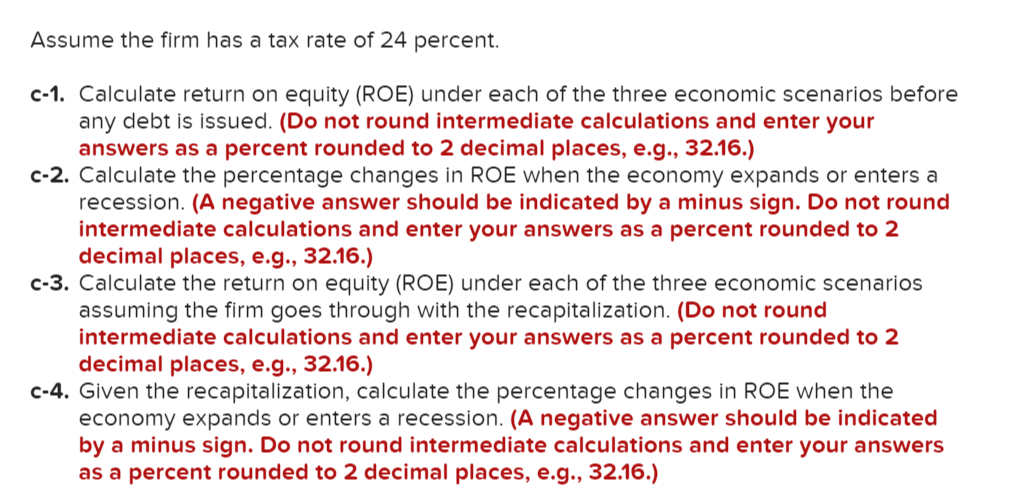 Assume the firm has a tax rate of 24 percent.

c-1. Calculate return on equity (ROE) under each of the three economic scenarios before any debt is issued. (Do not round intermediate calculations and enter your answers as a percent rounded to 2 decimal places, e.g., 32.16.)
c-2. Calculate the percentage changes in ROE when the economy expands or enters a recession. (A negative answer should be indicated by a minus sign. Do not round intermediate calculations and enter your answers as a percent rounded to 2 decimal places, e.g., 32.16.)
c-3. Calculate the return on equity (ROE) under each of the three economic scenarios assuming the firm goes through with the recapitalization. (Do not round intermediate calculations and enter your answers as a percent rounded to 2 decimal places, e.g., 32.16.)
c-4. Given the recapitalization, calculate the percentage changes in ROE when the economy expands or enters a recession. (A negative answer should be indicated by a minus sign. Do not round intermediate calculations and enter your answers as a percent rounded to 2 decimal places, e.g., 32.16.)